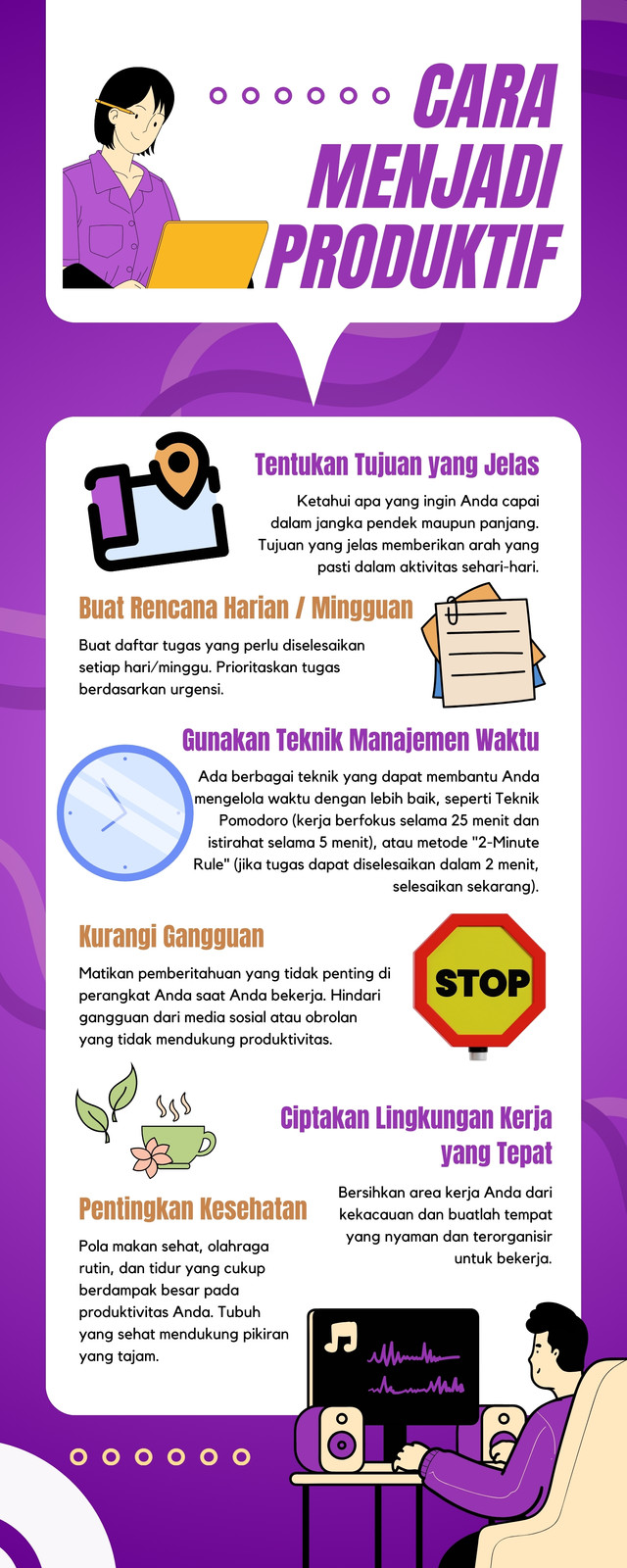 CARA MENJADI PRODUKTIF

Tentukan Tujuan yang Jelas

Ketahui apa yang ingin Anda capai dalam jangka pendek maupun panjang. Tujuan yang jelas memberikan arah yang pasti dalam aktivitas sehari-hari.

Buat Rencana Harian / Mingguan

Buat daftar tugas yang perlu diselesaikan setiap hari/minggu. Prioritaskan tugas berdasarkan urgensi.

Gunakan Teknik Manajemen Waktu

Ada berbagai teknik yang dapat membantu Anda mengelola waktu dengan lebih baik, seperti Teknik Pomodoro (kerja berfokus selama 25 menit dan istirahat selama 5 menit), atau metode "2-Minute Rule" (jika tugas dapat diselesaikan dalam 2 menit, selesaikan sekarang).

Kurangi Gangguan

Matikan pemberitahuan yang tidak penting di perangkat Anda saat Anda bekerja. Hindari gangguan dari media sosial atau obrolan yang tidak mendukung produktivitas.

STOP

Ciptakan Lingkungan Kerja yang Tepat

Bersihkan area kerja Anda dari kekacauan dan buatlah tempat yang nyaman dan terorganisir untuk bekerja.

Pentingkan Kesehatan

Pola makan sehat, olahraga rutin, dan tidur yang cukup berdampak besar pada produktivitas Anda. Tubuh yang sehat mendukung pikiran yang tajam.